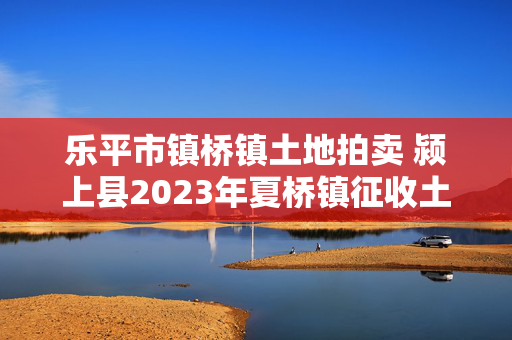 乐平市镇桥镇土地拍卖 颍上县2023年夏桥镇征收土